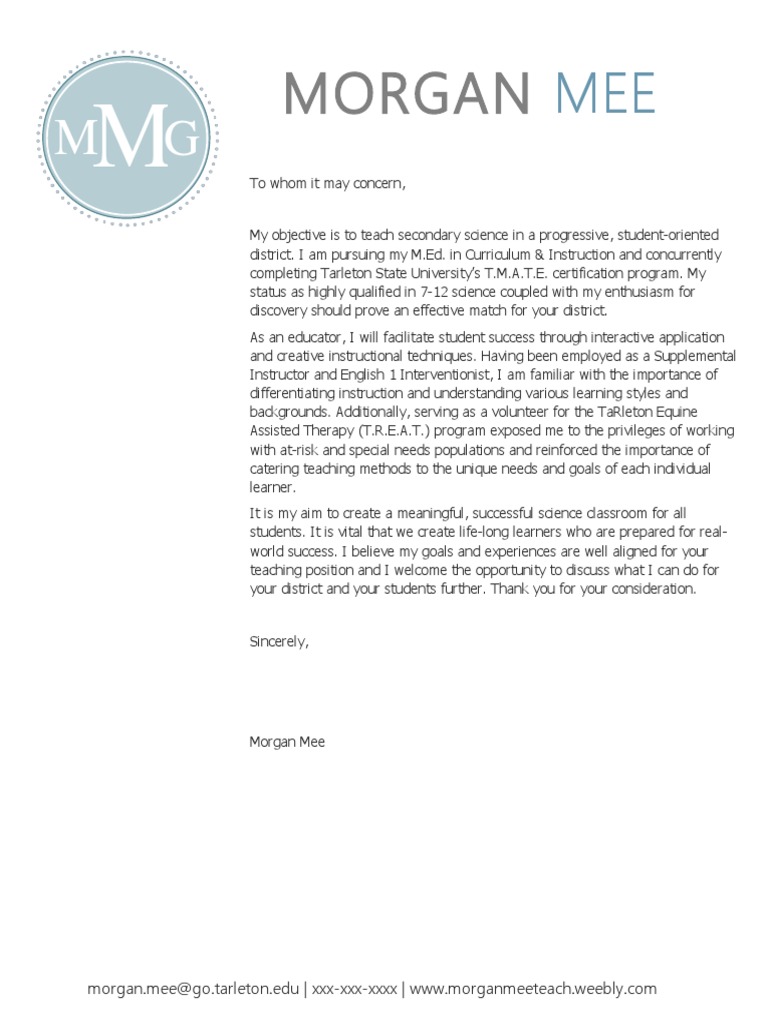 MMG

MORGAN MEE

To whom it may concern,

My objective is to teach secondary science in a progressive, student-oriented district. I am pursuing my M.Ed. in Curriculum & Instruction and concurrently completing Tarleton State University's T.M.A.T.E. certification program. My status as highly qualified in 7-12 science coupled with my enthusiasm for discovery should prove an effective match for your district.

As an educator, I will facilitate student success through interactive application and creative instructional techniques. Having been employed as a Supplemental Instructor and English 1 Interventionist, I am familiar with the importance of differentiating instruction and understanding various learning styles and backgrounds. Additionally, serving as a volunteer for the TaRleton Equine Assisted Therapy (T.R.E.A.T.) program exposed me to the privileges of working with at-risk and special needs populations and reinforced the importance of catering teaching methods to the unique needs and goals of each individual learner.

It is my aim to create a meaningful, successful science classroom for all students. It is vital that we create life-long learners who are prepared for real-world success. I believe my goals and experiences are well aligned for your teaching position and I welcome the opportunity to discuss what I can do for your district and your students further. Thank you for your consideration.

Sincerely,

Morgan Mee

morgan.mee@go.tarleton.edu | xxx-xxx-xxxx | www.morganmeeteach.weebly.com